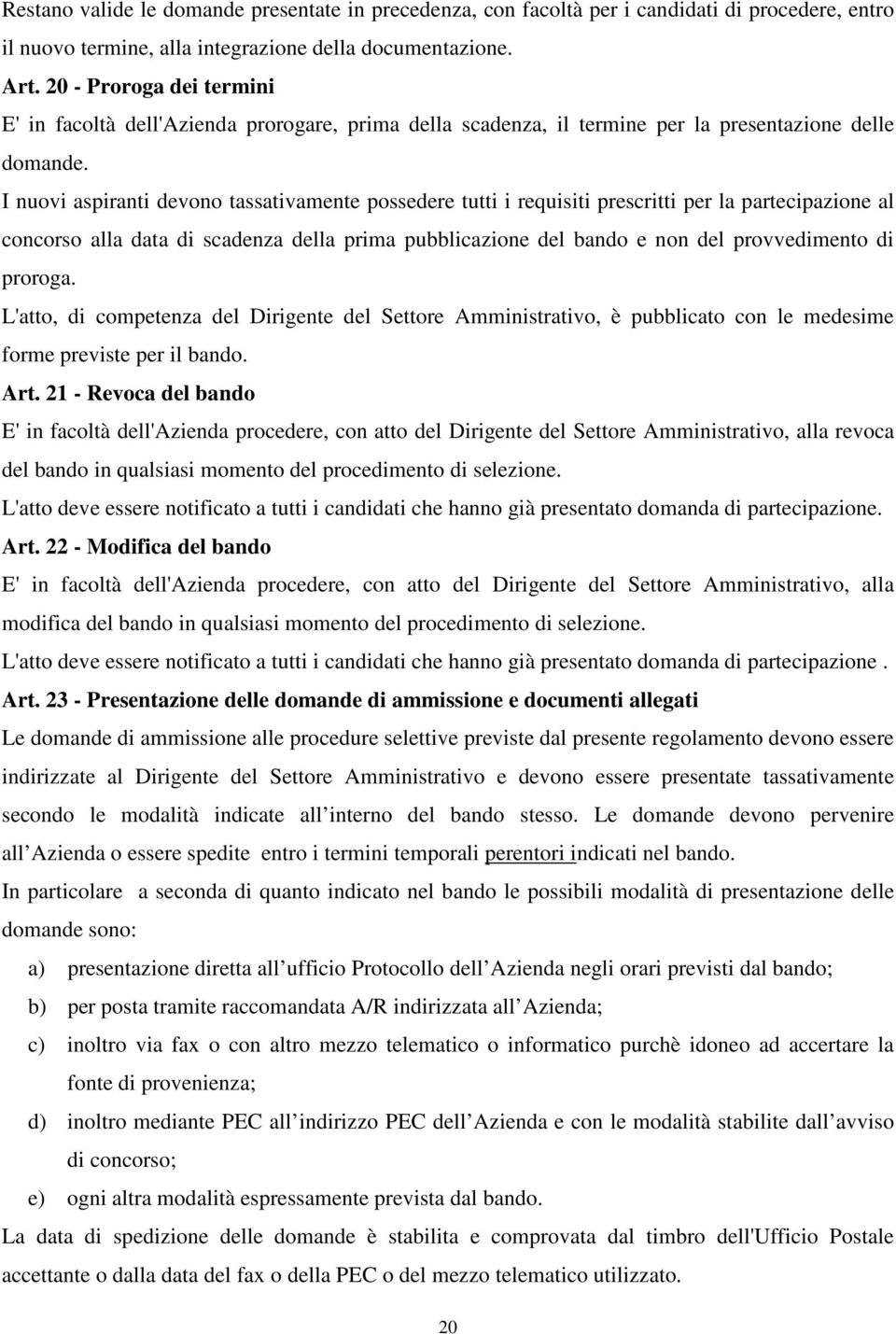 Restano valide le domande presentate in precedenza, con facoltà per i candidati di procedere, entro il nuovo termine, alla integrazione della documentazione.

Art. 20 - Proroga dei termini

E' in facoltà dell'Azienda prorogare, prima della scadenza, il termine per la presentazione delle domande.

I nuovi aspiranti devono tassativamente possedere tutti i requisiti prescritti per la partecipazione al concorso alla data di scadenza della prima pubblicazione del bando e non del provvedimento di proroga.

L'atto, di competenza del Dirigente del Settore Amministrativo, è pubblicato con le medesime forme previste per il bando.

Art. 21 - Revoca del bando

E' in facoltà dell'Azienda procedere, con atto del Dirigente del Settore Amministrativo, alla revoca del bando in qualsiasi momento del procedimento di selezione.

L'atto deve essere notificato a tutti i candidati che hanno già presentato domanda di partecipazione.

Art. 22 - Modifica del bando

E' in facoltà dell'Azienda procedere, con atto del Dirigente del Settore Amministrativo, alla modifica del bando in qualsiasi momento del procedimento di selezione.

L'atto deve essere notificato a tutti i candidati che hanno già presentato domanda di partecipazione .

Art. 23 - Presentazione delle domande di ammissione e documenti allegati

Le domande di ammissione alle procedure selettive previste dal presente regolamento devono essere indirizzate al Dirigente del Settore Amministrativo e devono essere presentate tassativamente secondo le modalità indicate all interno del bando stesso. Le domande devono pervenire all Azienda o essere spedite entro i termini temporali perentori indicati nel bando.

In particolare a seconda di quanto indicato nel bando le possibili modalità di presentazione delle domande sono:

a) presentazione diretta all ufficio Protocollo dell Azienda negli orari previsti dal bando;

b) per posta tramite raccomandata A/R indirizzata all Azienda;

c) inoltro via fax o con altro mezzo telematico o informatico purchè idoneo ad accertare la fonte di provenienza;

d) inoltro mediante PEC all indirizzo PEC dell Azienda e con le modalità stabilite dall avviso di concorso;

e) ogni altra modalità espressamente prevista dal bando.

La data di spedizione delle domande è stabilita e comprovata dal timbro dell'Ufficio Postale accettante o dalla data del fax o della PEC o del mezzo telematico utilizzato.

20